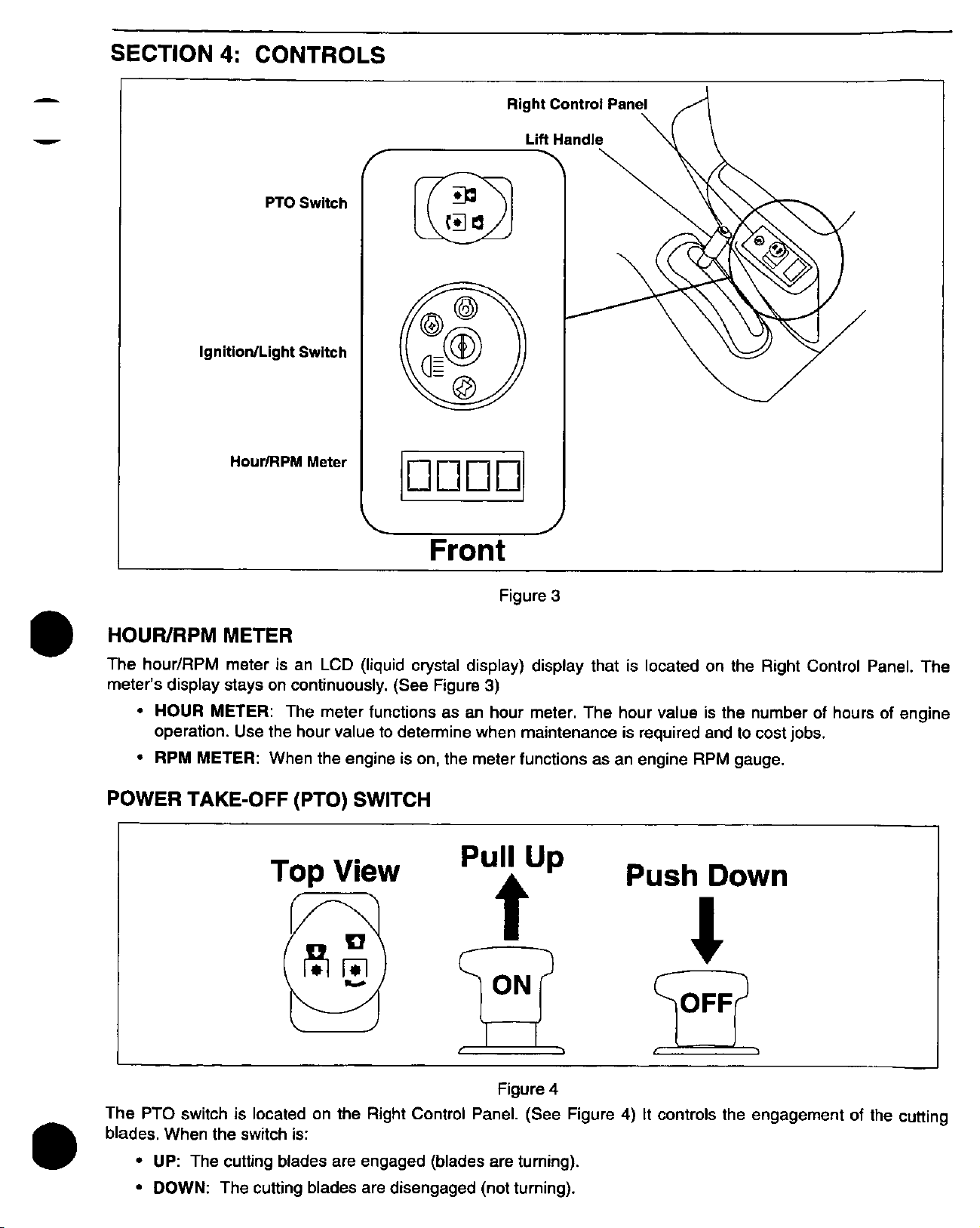 SECTION 4: CONTROLS

Right Control Panel

Lift Handle

PTO Switch

Ignition/Light Switch

Hour/RPM Meter

Front

Figure 3

HOUR/RPM METER

The hour/RPM meter is an LCD (liquid crystal display) display that is located on the Right Control Panel. The meter's display stays on continuously. (See Figure 3)

• HOUR METER: The meter functions as an hour meter. The hour value is the number of hours of engine operation. Use the hour value to determine when maintenance is required and to cost jobs.

• RPM METER: When the engine is on, the meter functions as an engine RPM gauge.

POWER TAKE-OFF (PTO) SWITCH

Top View

Pull Up

ON

Push Down

OFF

Figure 4

The PTO switch is located on the Right Control Panel. (See Figure 4) It controls the engagement of the cutting blades. When the switch is:

• UP: The cutting blades are engaged (blades are turning).

• DOWN: The cutting blades are disengaged (not turning).